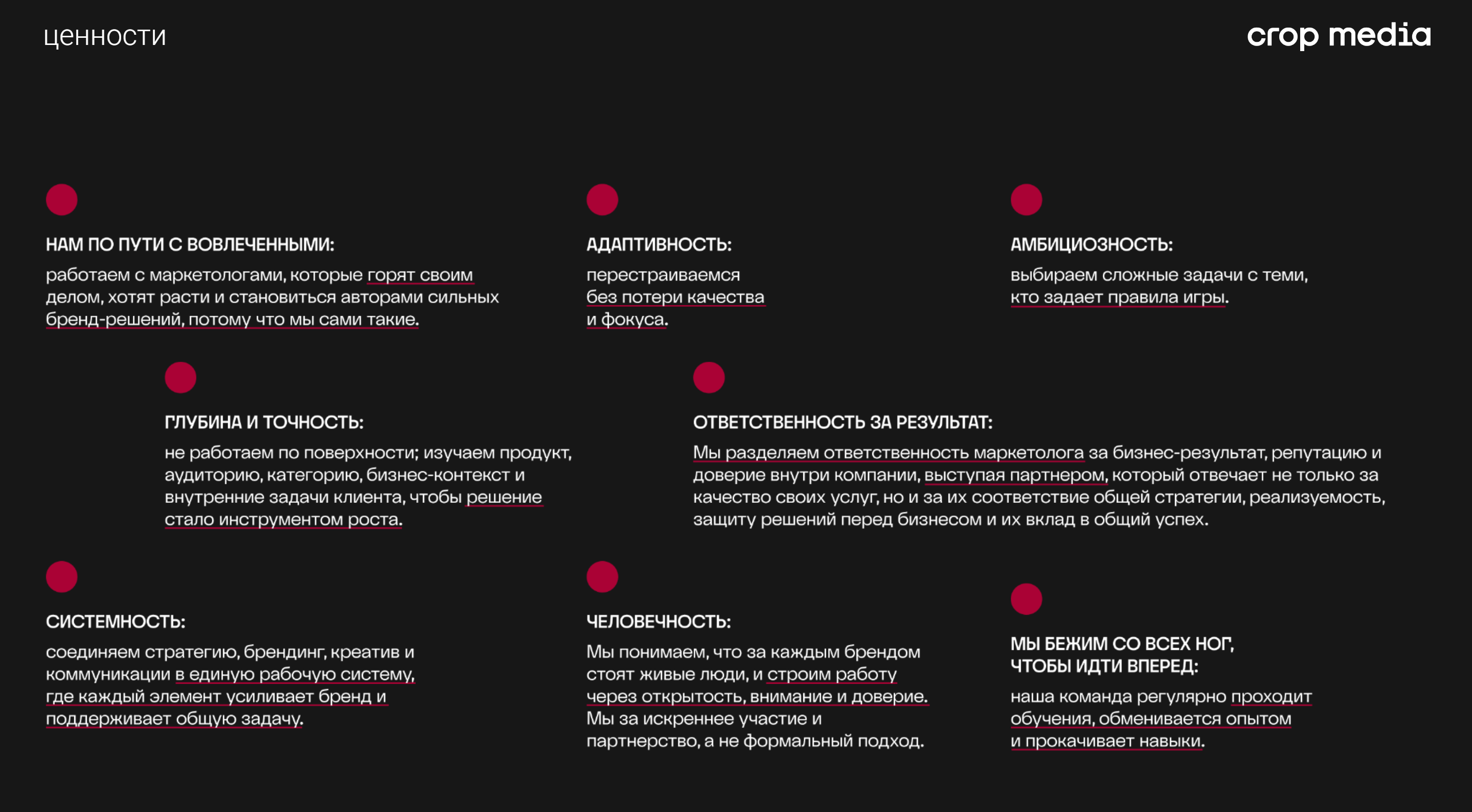 ценности

crop media

НАМ ПО ПУТИ С ВОВЛЕЧЕННЫМИ:
работаем с маркетологами, которые горят своим делом, хотят расти и становиться авторами сильных бренд-решений, потому что мы сами такие.

АДАПТИВНОСТЬ:
перестраиваемся без потери качества и фокуса.

АМБИЦИОЗНОСТЬ:
выбираем сложные задачи с теми, кто задает правила игры.

ГЛУБИНА И ТОЧНОСТЬ:
не работаем по поверхности; изучаем продукт, аудиторию, категорию, бизнес-контекст и внутренние задачи клиента, чтобы решение стало инструментом роста.

ОТВЕТСТВЕННОСТЬ ЗА РЕЗУЛЬТАТ:
Мы разделяем ответственность маркетолога за бизнес-результат, репутацию и доверие внутри компании, выступая партнером, который отвечает не только за качество своих услуг, но и за их соответствие общей стратегии, реализуемость, защиту решений перед бизнесом и их вклад в общий успех.

СИСТЕМНОСТЬ:
соединяем стратегию, брендинг, креатив и коммуникации в единую рабочую систему, где каждый элемент усиливает бренд и поддерживает общую задачу.

ЧЕЛОВЕЧНОСТЬ:
Мы понимаем, что за каждым брендом стоят живые люди, и строим работу через открытость, внимание и доверие. Мы за искреннее участие и партнерство, а не формальный подход.

МЫ БЕЖИМ СО ВСЕХ НОГ, ЧТОБЫ ИДТИ ВПЕРЕД:
наша команда регулярно проходит обучения, обменивается опытом и прокачивает навыки.